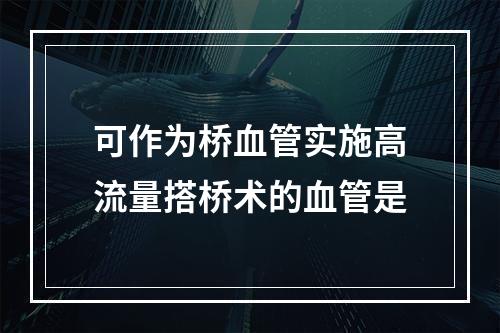 可作为桥血管实施高流量搭桥术的血管是